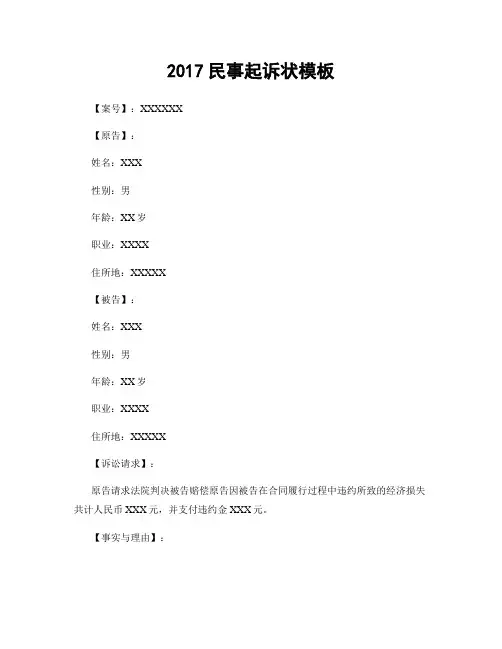 2017 民事起诉状模板

【案号】：XXXXXX

【原告】：

姓名：XXX

性别：男

年龄：XX 岁

职业：XXXX

住所地：XXXXX

【被告】：

姓名：XXX

性别：男

年龄：XX 岁

职业：XXXX

住所地：XXXXX

【诉讼请求】：

原告请求法院判决被告赔偿原告因被告在合同履行过程中违约所致的经济损失共计人民币 XXX 元，并支付违约金 XXX 元。

【事实与理由】：